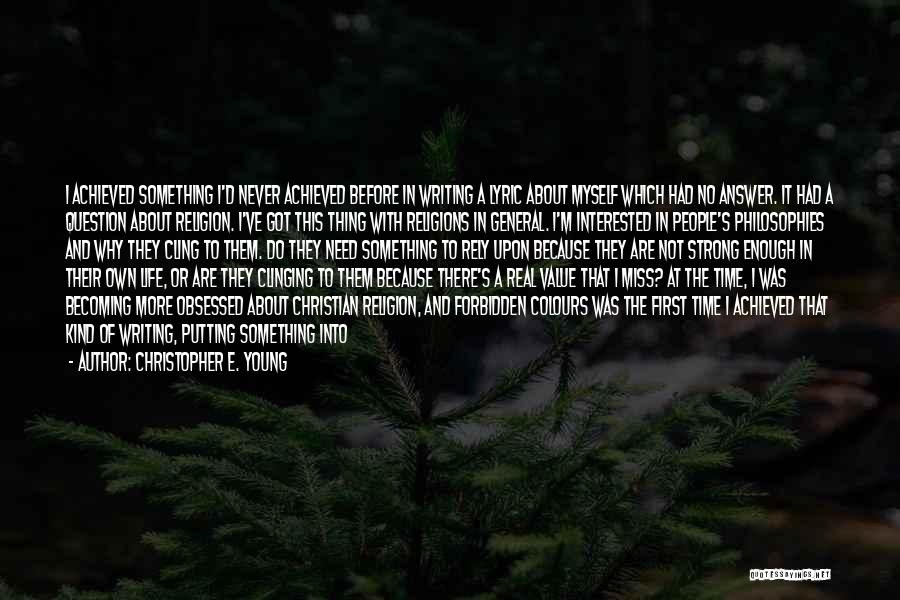 I ACHIEVED SOMETHING I'D NEVER ACHIEVED BEFORE IN WRITING A LYRIC ABOUT MYSELF WHICH HAD NO ANSWER. IT HAD A QUESTION ABOUT RELIGION. I'VE GOT THIS THING WITH RELIGIONS IN GENERAL. I'M INTERESTED IN PEOPLE'S PHILOSOPHIES AND WHY THEY CLING TO THEM. DO THEY NEED SOMETHING TO RELY UPON BECAUSE THEY ARE NOT STRONG ENOUGH IN THEIR OWN LIFE, OR ARE THEY CLINGING TO THEM BECAUSE THERE'S A REAL VALUE THAT I MISS? AT THE TIME, I WAS BECOMING MORE OBSESSED ABOUT CHRISTIAN RELIGION, AND FORBIDDEN COLOURS WAS THE FIRST TIME I ACHIEVED THAT KIND OF WRITING, PUTTING SOMETHING INTO

- AUTHOR: CHRISTOPHER E. YOUNG

QUOTESSAYINGS.NET